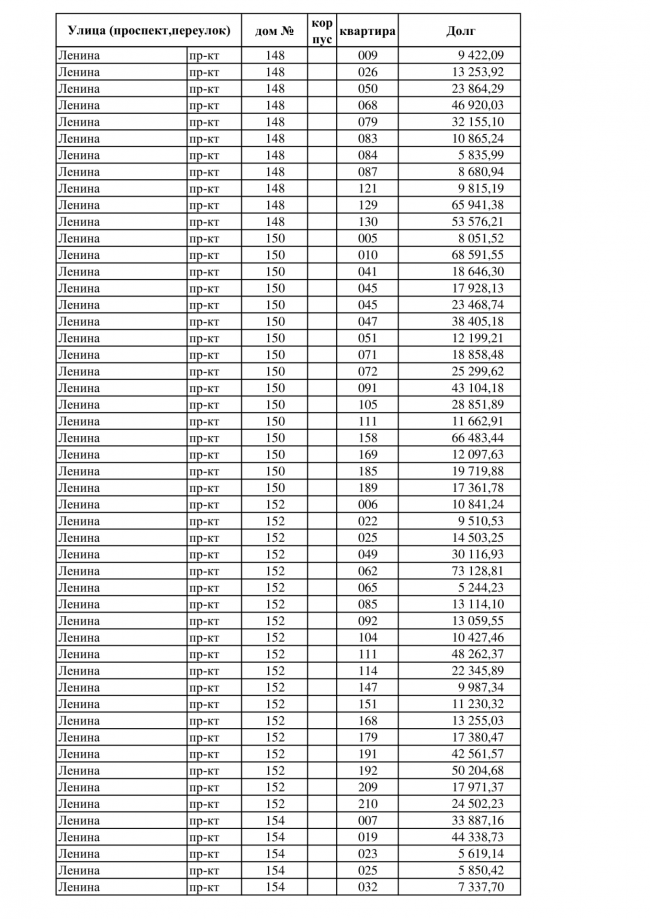 | Улица (проспект,переулок) | | дом № | кор пус | квартира | Долг |
|---|---|---|---|---|---|
| Ленина | пр-кт | 148 | | 009 | 9 422,09 |
| Ленина | пр-кт | 148 | | 026 | 13 253,92 |
| Ленина | пр-кт | 148 | | 050 | 23 864,29 |
| Ленина | пр-кт | 148 | | 068 | 46 920,03 |
| Ленина | пр-кт | 148 | | 079 | 32 155,10 |
| Ленина | пр-кт | 148 | | 083 | 10 865,24 |
| Ленина | пр-кт | 148 | | 084 | 5 835,99 |
| Ленина | пр-кт | 148 | | 087 | 8 680,94 |
| Ленина | пр-кт | 148 | | 121 | 9 815,19 |
| Ленина | пр-кт | 148 | | 129 | 65 941,38 |
| Ленина | пр-кт | 148 | | 130 | 53 576,21 |
| Ленина | пр-кт | 150 | | 005 | 8 051,52 |
| Ленина | пр-кт | 150 | | 010 | 68 591,55 |
| Ленина | пр-кт | 150 | | 041 | 18 646,30 |
| Ленина | пр-кт | 150 | | 045 | 17 928,13 |
| Ленина | пр-кт | 150 | | 045 | 23 468,74 |
| Ленина | пр-кт | 150 | | 047 | 38 405,18 |
| Ленина | пр-кт | 150 | | 051 | 12 199,21 |
| Ленина | пр-кт | 150 | | 071 | 18 858,48 |
| Ленина | пр-кт | 150 | | 072 | 25 299,62 |
| Ленина | пр-кт | 150 | | 091 | 43 104,18 |
| Ленина | пр-кт | 150 | | 105 | 28 851,89 |
| Ленина | пр-кт | 150 | | 111 | 11 662,91 |
| Ленина | пр-кт | 150 | | 158 | 66 483,44 |
| Ленина | пр-кт | 150 | | 169 | 12 097,63 |
| Ленина | пр-кт | 150 | | 185 | 19 719,88 |
| Ленина | пр-кт | 150 | | 189 | 17 361,78 |
| Ленина | пр-кт | 152 | | 006 | 10 841,24 |
| Ленина | пр-кт | 152 | | 022 | 9 510,53 |
| Ленина | пр-кт | 152 | | 025 | 14 503,25 |
| Ленина | пр-кт | 152 | | 049 | 30 116,93 |
| Ленина | пр-кт | 152 | | 062 | 73 128,81 |
| Ленина | пр-кт | 152 | | 065 | 5 244,23 |
| Ленина | пр-кт | 152 | | 085 | 13 114,10 |
| Ленина | пр-кт | 152 | | 092 | 13 059,55 |
| Ленина | пр-кт | 152 | | 104 | 10 427,46 |
| Ленина | пр-кт | 152 | | 111 | 48 262,37 |
| Ленина | пр-кт | 152 | | 114 | 22 345,89 |
| Ленина | пр-кт | 152 | | 147 | 9 987,34 |
| Ленина | пр-кт | 152 | | 151 | 11 230,32 |
| Ленина | пр-кт | 152 | | 168 | 13 255,03 |
| Ленина | пр-кт | 152 | | 179 | 17 380,47 |
| Ленина | пр-кт | 152 | | 191 | 42 561,57 |
| Ленина | пр-кт | 152 | | 192 | 50 204,68 |
| Ленина | пр-кт | 152 | | 209 | 17 971,37 |
| Ленина | пр-кт | 152 | | 210 | 24 502,23 |
| Ленина | пр-кт | 154 | | 007 | 33 887,16 |
| Ленина | пр-кт | 154 | | 019 | 44 338,73 |
| Ленина | пр-кт | 154 | | 023 | 5 619,14 |
| Ленина | пр-кт | 154 | | 025 | 5 850,42 |
| Ленина | пр-кт | 154 | | 032 | 7 337,70 |